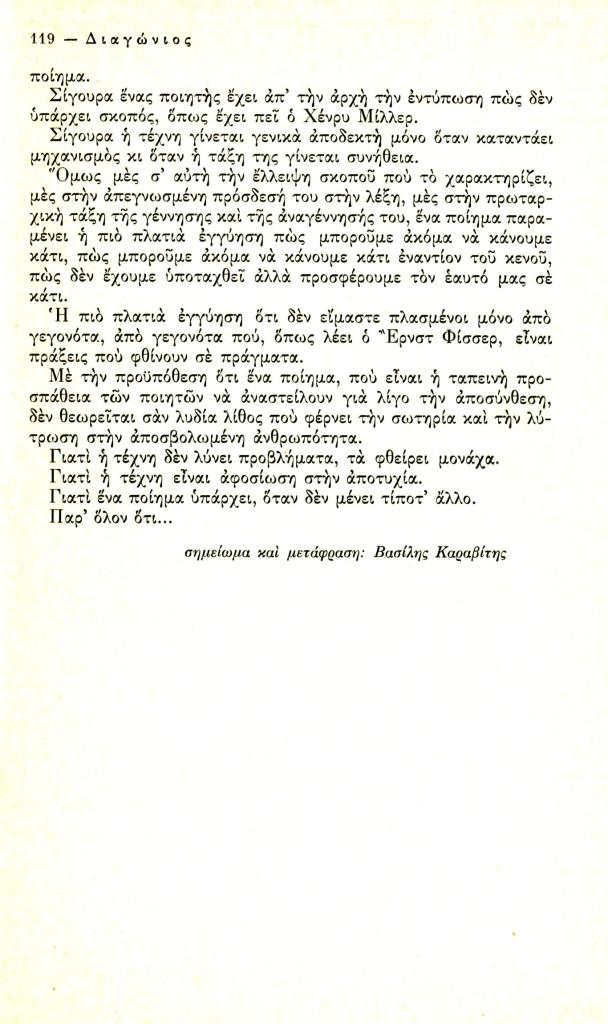 119 — Διαγώνιος

ποίημα.

Σίγουρα ἕνας ποιητὴς ἔχει ἀπ' τὴν ἀρχὴ τὴν ἐντύπωση πὼς δὲν ὑπάρχει σκοπός, ὅπως ἔχει πεῖ ὁ Χένρυ Μίλλερ.

Σίγουρα ἡ τέχνη γίνεται γενικὰ ἀποδεκτὴ μόνο ὅταν καταντάει μηχανισμὸς κι ὅταν ἡ τάξη της γίνεται συνήθεια.

Ὅμως μὲς σ' αὐτὴ τὴν ἔλλειψη σκοποῦ ποὺ τὸ χαρακτηρίζει, μὲς στὴν ἀπεγνωσμένη πρόσδεσή του στὴν λέξη, μὲς στὴν πρωταρχικὴ τάξη τῆς γέννησης καὶ τῆς ἀναγέννησής του, ἕνα ποίημα παραμένει ἡ πιὸ πλατιὰ ἐγγύηση πὼς μποροῦμε ἀκόμα νὰ κάνουμε κάτι, πὼς μποροῦμε ἀκόμα νὰ κάνουμε κάτι ἐναντίον τοῦ κενοῦ, πὼς δὲν ἔχουμε ὑποταχθεῖ ἀλλὰ προσφέρουμε τὸν ἑαυτό μας σὲ κάτι.

Ἡ πιὸ πλατιὰ ἐγγύηση ὅτι δὲν εἴμαστε πλασμένοι μόνο ἀπὸ γεγονότα, ἀπὸ γεγονότα πού, ὅπως λέει ὁ Ἔρνστ Φίσσερ, εἶναι πράξεις ποὺ φθίνουν σὲ πράγματα.

Μὲ τὴν προϋπόθεση ὅτι ἕνα ποίημα, ποὺ εἶναι ἡ ταπεινὴ προσπάθεια τῶν ποιητῶν νὰ ἀναστείλουν γιὰ λίγο τὴν ἀποσύνθεση, δὲν θεωρεῖται σὰν λυδία λίθος ποὺ φέρνει τὴν σωτηρία καὶ τὴν λύτρωση στὴν ἀποσβολωμένη ἀνθρωπότητα.

Γιατὶ ἡ τέχνη δὲν λύνει προβλήματα, τὰ φθείρει μονάχα.

Γιατὶ ἡ τέχνη εἶναι ἀφοσίωση στὴν ἀποτυχία.

Γιατὶ ἕνα ποίημα ὑπάρχει, ὅταν δὲν μένει τίποτ' ἄλλο.

Παρ' ὅλον ὅτι...

σημείωμα καὶ μετάφραση: Βασίλης Καραβίτης